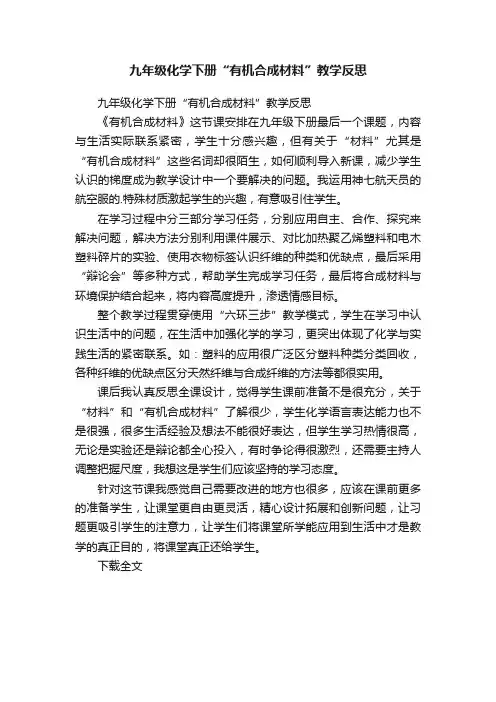 九年级化学下册“有机合成材料”教学反思

九年级化学下册“有机合成材料”教学反思

《有机合成材料》这节课安排在九年级下册最后一个课题，内容与生活实际联系紧密，学生十分感兴趣，但有关于“材料”尤其是“有机合成材料”这些名词却很陌生，如何顺利导入新课，减少学生认识的梯度成为教学设计中一个要解决的问题。我运用神七航天员的航空服的.特殊材质激起学生的兴趣，有意吸引住学生。

在学习过程中分三部分学习任务，分别应用自主、合作、探究来解决问题，解决方法分别利用课件展示、对比加热聚乙烯塑料和电木塑料碎片的实验、使用衣物标签认识纤维的种类和优缺点，最后采用“辩论会”等多种方式，帮助学生完成学习任务，最后将合成材料与环境保护结合起来，将内容高度提升，渗透情感目标。

整个教学过程贯穿使用“六环三步”教学模式，学生在学习中认识生活中的问题，在生活中加强化学的学习，更突出体现了化学与实践生活的紧密联系。如：塑料的应用很广泛区分塑料种类分类回收，各种纤维的优缺点区分天然纤维与合成纤维的方法等都很实用。

课后我认真反思全课设计，觉得学生课前准备不是很充分，关于“材料”和“有机合成材料”了解很少，学生化学语言表达能力也不是很强，很多生活经验及想法不能很好表达，但学生学习热情很高，无论是实验还是辩论都全心投入，有时争论得很激烈，还需要主持人调整把握尺度，我想这是学生们应该坚持的学习态度。

针对这节课我感觉自己需要改进的地方也很多，应该在课前更多的准备学生，让课堂更自由更灵活，精心设计拓展和创新问题，让习题更吸引学生的注意力，让学生们将课堂所学能应用到生活中才是教学的真正目的，将课堂真正还给学生。

下载全文